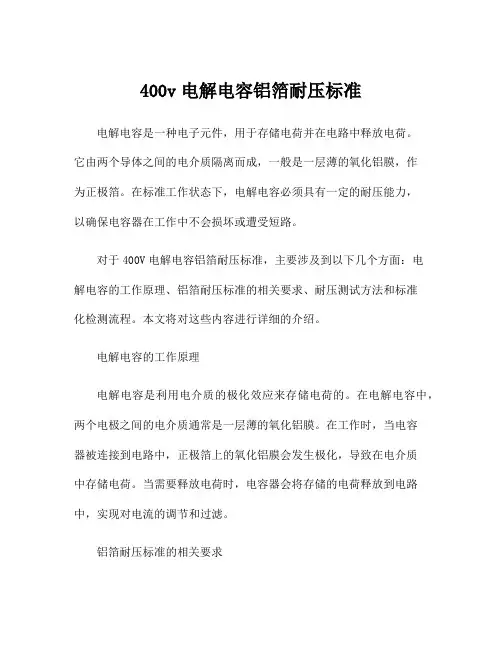 400v 电解电容铝箔耐压标准

电解电容是一种电子元件，用于存储电荷并在电路中释放电荷。它由两个导体之间的电介质隔离而成，一般是一层薄的氧化铝膜，作为正极箔。在标准工作状态下，电解电容必须具有一定的耐压能力，以确保电容器在工作中不会损坏或遭受短路。

对于 400V 电解电容铝箔耐压标准，主要涉及到以下几个方面：电解电容的工作原理、铝箔耐压标准的相关要求、耐压测试方法和标准化检测流程。本文将对这些内容进行详细的介绍。

电解电容的工作原理

电解电容是利用电介质的极化效应来存储电荷的。在电解电容中，两个电极之间的电介质通常是一层薄的氧化铝膜。在工作时，当电容器被连接到电路中，正极箔上的氧化铝膜会发生极化，导致在电介质中存储电荷。当需要释放电荷时，电容器会将存储的电荷释放到电路中，实现对电流的调节和过滤。

铝箔耐压标准的相关要求